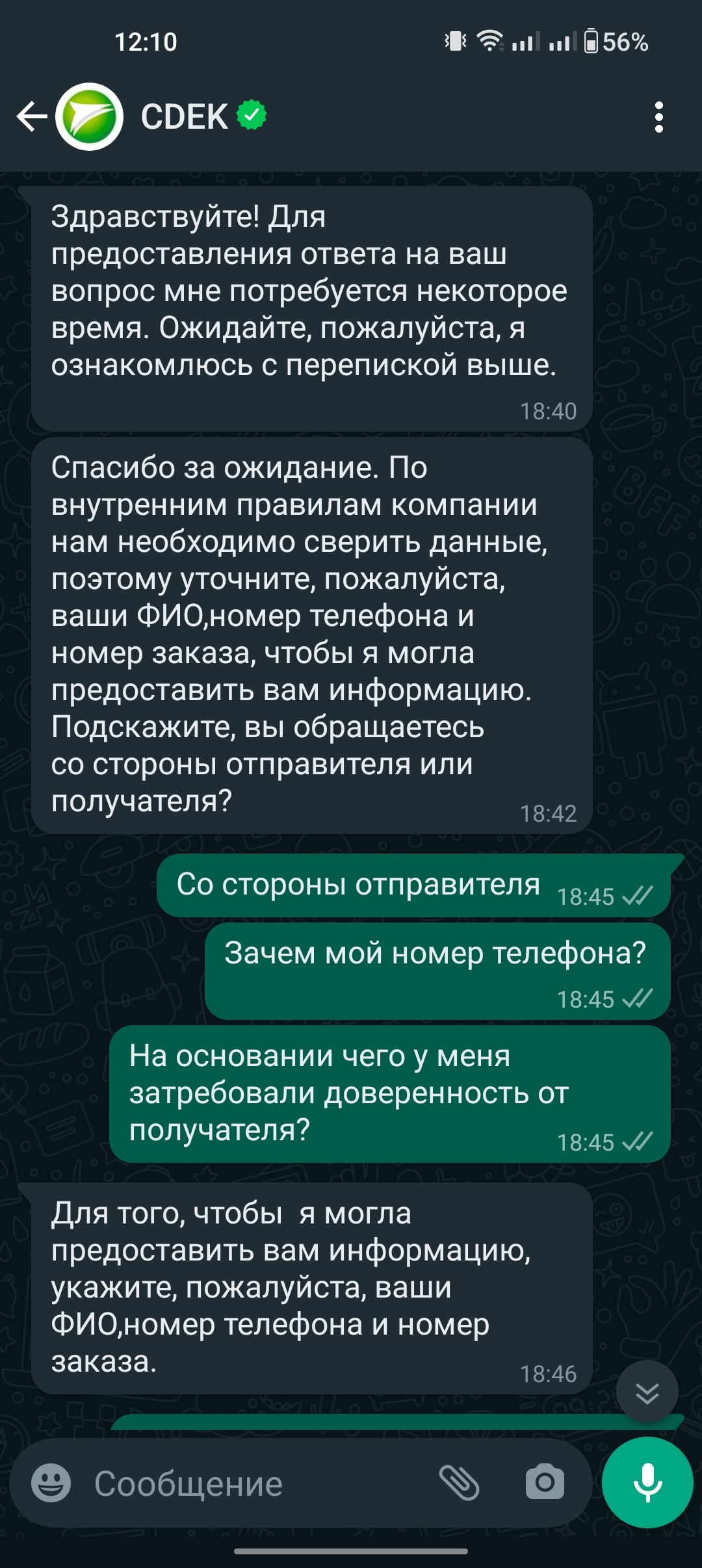 12:10

56%

CDEK

Здравствуйте! Для предоставления ответа на ваш вопрос мне потребуется некоторое время. Ожидайте, пожалуйста, я ознакомлюсь с перепиской выше.
18:40

Спасибо за ожидание. По внутренним правилам компании нам необходимо сверить данные, поэтому уточните, пожалуйста, ваши ФИО,номер телефона и номер заказа, чтобы я могла предоставить вам информацию. Подскажите, вы обращаетесь со стороны отправителя или получателя?
18:42

Со стороны отправителя 18:45

Зачем мой номер телефона?
18:45

На основании чего у меня затребовали доверенность от получателя? 18:45

Для того, чтобы я могла предоставить вам информацию, укажите, пожалуйста, ваши ФИО,номер телефона и номер заказа.
18:46

Сообщение